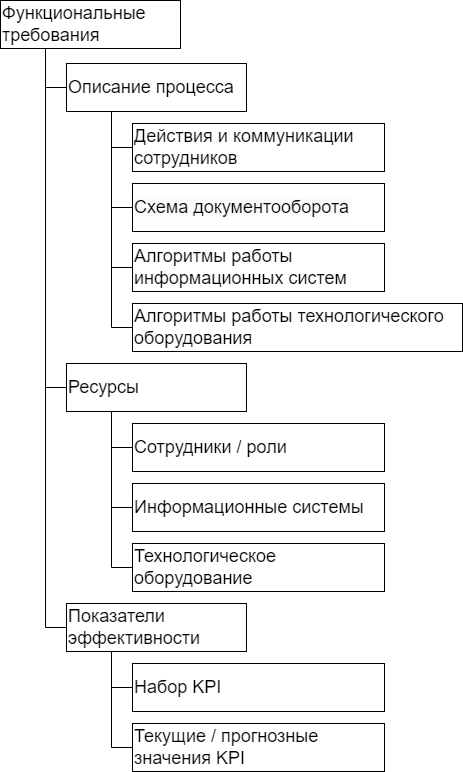 Функциональные требования

Описание процесса

Действия и коммуникации сотрудников

Схема документооборота

Алгоритмы работы информационных систем

Алгоритмы работы технологического оборудования

Ресурсы

Сотрудники / роли

Информационные системы

Технологическое оборудование

Показатели эффективности

Набор KPI

Текущие / прогнозные значения KPI